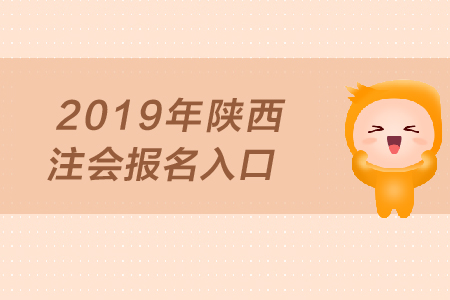 2019年陕西
注会报名入口